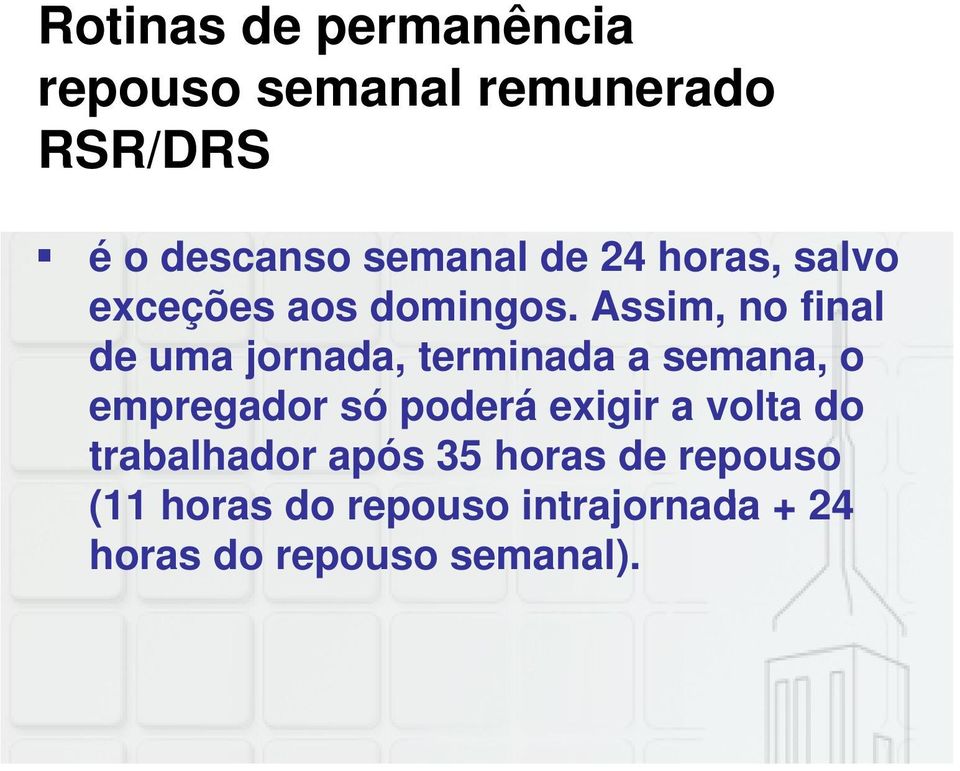 Rotinas de permanência
repouso semanal remunerado
RSR/DRS

▪ é o descanso semanal de 24 horas, salvo exceções aos domingos. Assim, no final de uma jornada, terminada a semana, o empregador só poderá exigir a volta do trabalhador após 35 horas de repouso (11 horas do repouso intrajornada + 24 horas do repouso semanal).